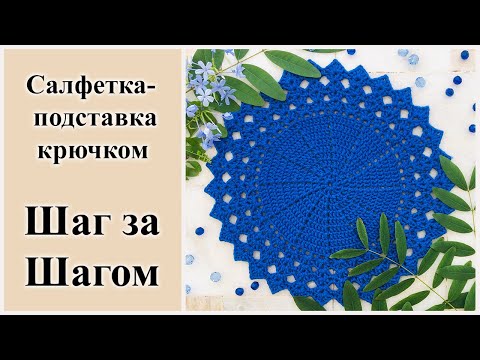 Салфетка-подставка крючком

Шаг за Шагом